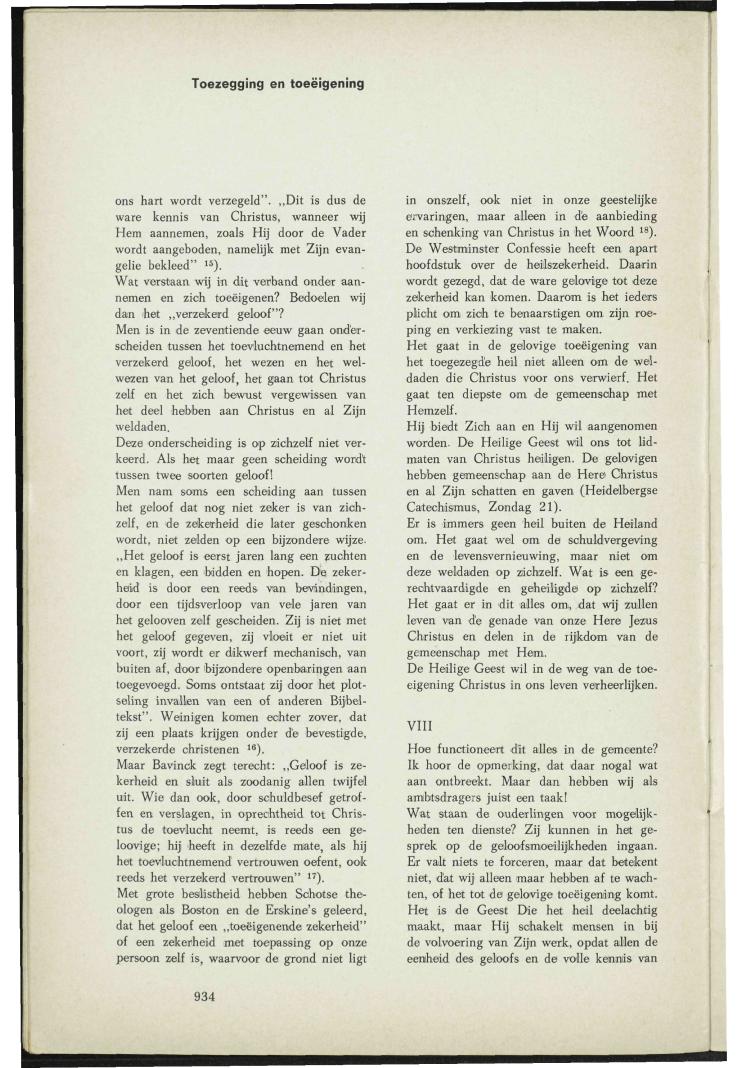 Toezegging en toeëigening

ons hart wordt verzegeld". „Dit is dus de ware kennis van Christus, wanneer wij Hem aannemen, zoals Hij door de Vader wordt aangeboden, namelijk met Zijn evangelie bekleed" $^{15}$).
Wat verstaan wij in dit verband onder aannemen en zich toeëigenen? Bedoelen wij dan het „verzekerd geloof"?
Men is in de zeventiende eeuw gaan onderscheiden tussen het toevluchtnemend en het verzekerd geloof, het wezen en het welwezen van het geloof, het gaan tot Christus zelf en het zich bewust vergewissen van het deel hebben aan Christus en al Zijn weldaden.
Deze onderscheiding is op zichzelf niet verkeerd. Als het maar geen scheiding wordt tussen twee soorten geloof!
Men nam soms een scheiding aan tussen het geloof dat nog niet zeker is van zichzelf, en de zekerheid die later geschonken wordt, niet zelden op een bijzondere wijze. „Het geloof is eerst jaren lang een zuchten en klagen, een bidden en hopen. De zekerheid is door een reeds van bevindingen, door een tijdsverloop van vele jaren van het gelooven zelf gescheiden. Zij is niet met het geloof gegeven, zij vloeit er niet uit voort, zij wordt er dikwerf mechanisch, van buiten af, door bijzondere openbaringen aan toegevoegd. Soms ontstaat zij door het plotseling invallen van een of anderen Bijbeltekst". Weinigen komen echter zover, dat zij een plaats krijgen onder de bevestigde, verzekerde christenen $^{16}$).
Maar Bavinck zegt terecht: „Geloof is zekerheid en sluit als zoodanig allen twijfel uit. Wie dan ook, door schuldbesef getroffen en verslagen, in oprechtheid tot Christus de toevlucht neemt, is reeds een geloovige; hij heeft in dezelfde mate, als hij het toevluchtnemend vertrouwen oefent, ook reeds het verzekerd vertrouwen" $^{17}$).
Met grote beslistheid hebben Schotse theologen als Boston en de Erskine's geleerd, dat het geloof een „toeëigenende zekerheid" of een zekerheid met toepassing op onze persoon zelf is, waarvoor de grond niet ligt

in onszelf, ook niet in onze geestelijke ervaringen, maar alleen in de aanbieding en schenking van Christus in het Woord $^{18}$).
De Westminster Confessie heeft een apart hoofdstuk over de heilszekerheid. Daarin wordt gezegd, dat de ware gelovige tot deze zekerheid kan komen. Daarom is het ieders plicht om zich te benaarstigen om zijn roeping en verkiezing vast te maken.
Het gaat in de gelovige toeëigening van het toegezegde heil niet alleen om de weldaden die Christus voor ons verwierf. Het gaat ten diepste om de gemeenschap met Hemzelf.
Hij biedt Zich aan en Hij wil aangenomen worden. De Heilige Geest wil ons tot lidmaten van Christus heiligen. De gelovigen hebben gemeenschap aan de Here Christus en al Zijn schatten en gaven (Heidelbergse Catechismus, Zondag 21).
Er is immers geen heil buiten de Heiland om. Het gaat wel om de schuldvergeving en de levensvernieuwing, maar niet om deze weldaden op zichzelf. Wat is een gerechtvaardigde en geheiligde op zichzelf? Het gaat er in dit alles om, dat wij zullen leven van de genade van onze Here Jezus Christus en delen in de rijkdom van de gemeenschap met Hem.
De Heilige Geest wil in de weg van de toeëigening Christus in ons leven verheerlijken.

VIII

Hoe functioneert dit alles in de gemeente? Ik hoor de opmerking, dat daar nogal wat aan ontbreekt. Maar dan hebben wij als ambtsdragers juist een taak!
Wat staan de ouderlingen voor mogelijkheden ten dienste? Zij kunnen in het gesprek op de geloofsmoeilijkheden ingaan. Er valt niets te forceren, maar dat betekent niet, dat wij alleen maar hebben af te wachten, of het tot de gelovige toeëigening komt. Het is de Geest Die het heil deelachtig maakt, maar Hij schakelt mensen in bij de volvoering van Zijn werk, opdat allen de eenheid des geloofs en de volle kennis van

934